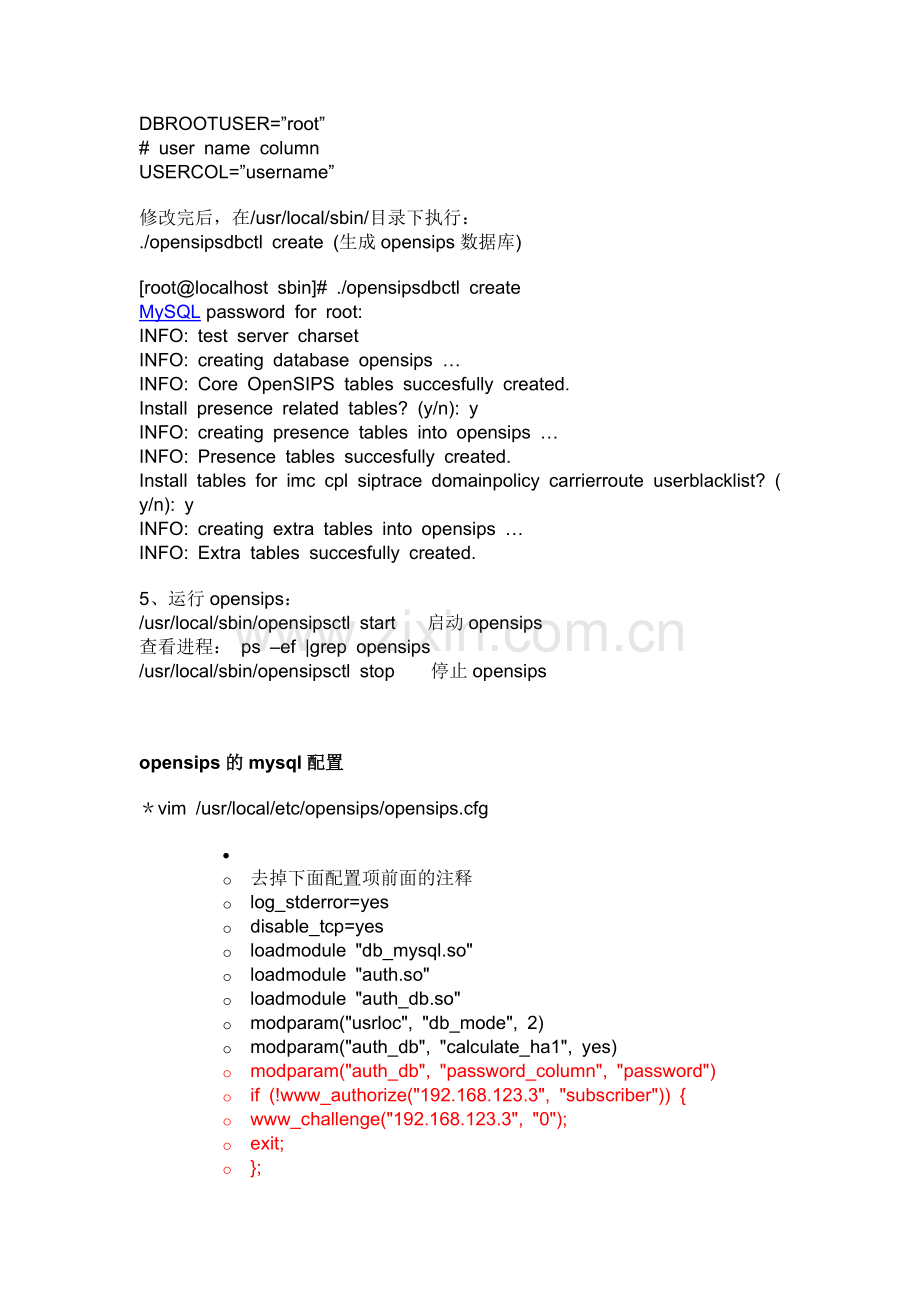 DBROOTUSER=”root”
# user name column
USERCOL=”username”

修改完后，在/usr/local/sbin/目录下执行：
./opensipsdbctl create (生成 opensips 数据库)

[root@localhost sbin]# ./opensipsdbctl create
MySQL password for root:
INFO: test server charset
INFO: creating database opensips …
INFO: Core OpenSIPS tables succesfully created.
Install presence related tables? (y/n): y
INFO: creating presence tables into opensips …
INFO: Presence tables succesfully created.
Install tables for imc cpl siptrace domainpolicy carrierroute userblacklist? (y/n): y
INFO: creating extra tables into opensips …
INFO: Extra tables succesfully created.

5、运行 opensips：
/usr/local/sbin/opensipsctl start 启动 opensips
查看进程： ps –ef |grep opensips
/usr/local/sbin/opensipsctl stop 停止 opensips

www.zixin.com.cn

opensips 的 mysql 配置

＊vim /usr/local/etc/opensips/opensips.cfg

•
○ 去掉下面配置项前面的注释
○ log_stderror=yes
○ disable_tcp=yes
○ loadmodule "db_mysql.so"
○ loadmodule "auth.so"
○ loadmodule "auth_db.so"
○ modparam("usrloc", "db_mode", 2)
○ modparam("auth_db", "calculate_ha1", yes)
○ modparam("auth_db", "password_column", "password")
○ if (!www_authorize("192.168.123.3", "subscriber")) {
○ www_challenge("192.168.123.3", "0");
○ exit;
○ };